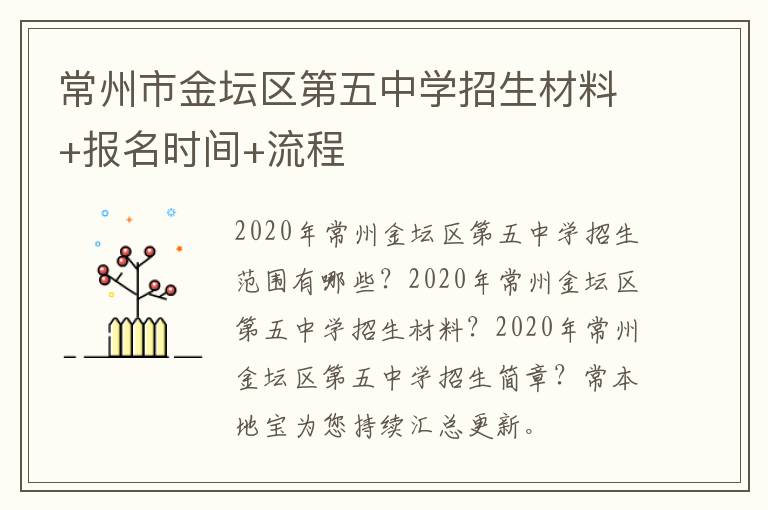 常州市金坛区第五中学招生材料+报名时间+流程

2020年常州金坛区第五中学招生范围有哪些？2020年常州金坛区第五中学招生材料？2020年常州金坛区第五中学招生简章？常本地宝为您持续汇总更新。